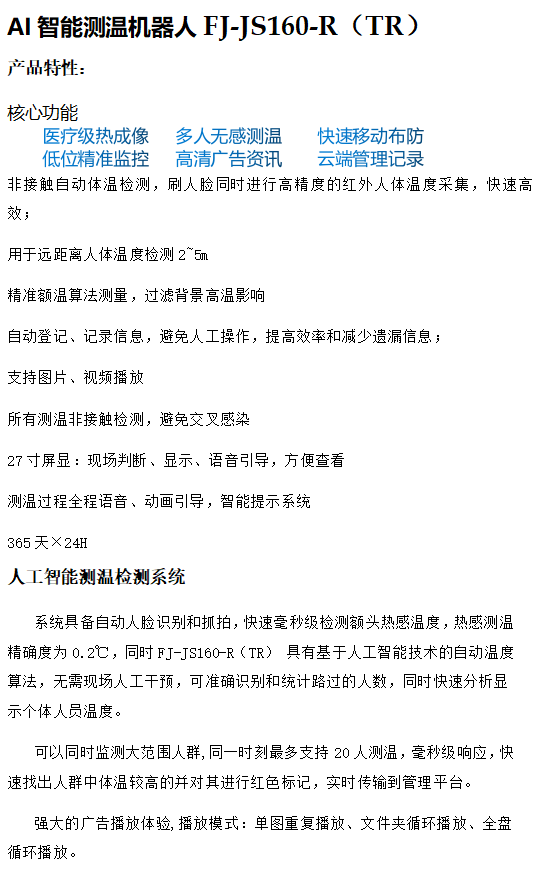 AI 智能测温机器人 FJ-JS160-R（TR）

产品特性：

核心功能

医疗级热成像　多人无感测温　快速移动布防
低位精准监控　高清广告资讯　云端管理记录

非接触自动体温检测，刷人脸同时进行高精度的红外人体温度采集，快速高效；

用于远距离人体温度检测 2~5m

精准额温算法测量，过滤背景高温影响

自动登记、记录信息，避免人工操作，提高效率和减少遗漏信息；

支持图片、视频播放

所有测温非接触检测，避免交叉感染

27 寸屏显：现场判断、显示、语音引导，方便查看

测温过程全程语音、动画引导，智能提示系统

365 天×24H

人工智能测温检测系统

系统具备自动人脸识别和抓拍，快速毫秒级检测额头热感温度，热感测温精确度为 0.2℃，同时 FJ-JS160-R（TR） 具有基于人工智能技术的自动温度算法，无需现场人工干预，可准确识别和统计路过的人数，同时快速分析显示个体人员温度。

可以同时监测大范围人群，同一时刻最多支持 20 人测温，毫秒级响应，快速找出人群中体温较高的并对其进行红色标记，实时传输到管理平台。

强大的广告播放体验，播放模式：单图重复播放、文件夹循环播放、全盘循环播放。